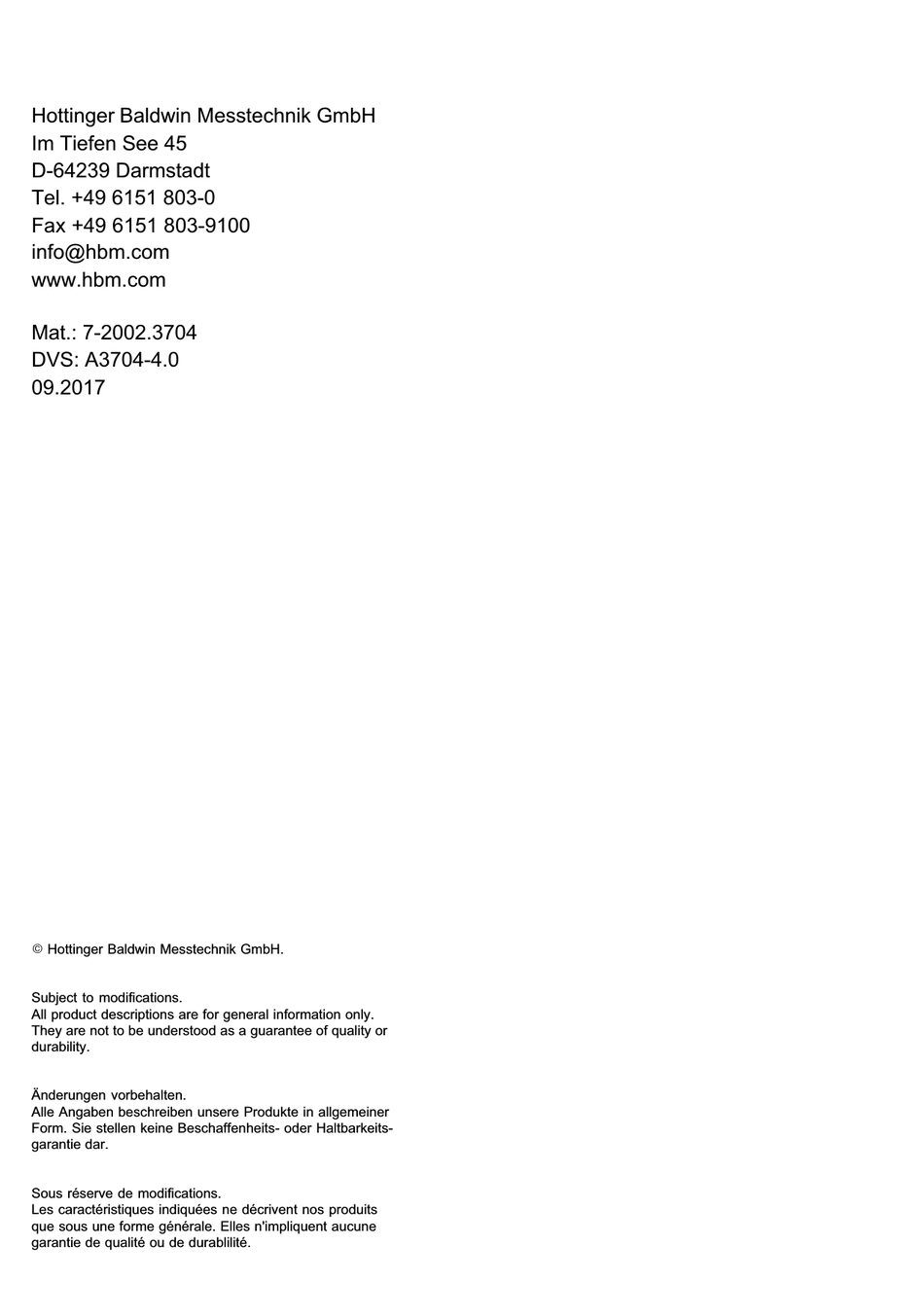 Hottinger Baldwin Messtechnik GmbH
Im Tiefen See 45
D-64239 Darmstadt
Tel. +49 6151 803-0
Fax +49 6151 803-9100
info@hbm.com
www.hbm.com

Mat.: 7-2002.3704
DVS: A3704-4.0
09.2017

© Hottinger Baldwin Messtechnik GmbH.

Subject to modifications.
All product descriptions are for general information only. They are not to be understood as a guarantee of quality or durability.

Änderungen vorbehalten.
Alle Angaben beschreiben unsere Produkte in allgemeiner Form. Sie stellen keine Beschaffenheits- oder Haltbarkeitsgarantie dar.

Sous réserve de modifications.
Les caractéristiques indiquées ne décrivent nos produits que sous une forme générale. Elles n'impliquent aucune garantie de qualité ou de durablilité.